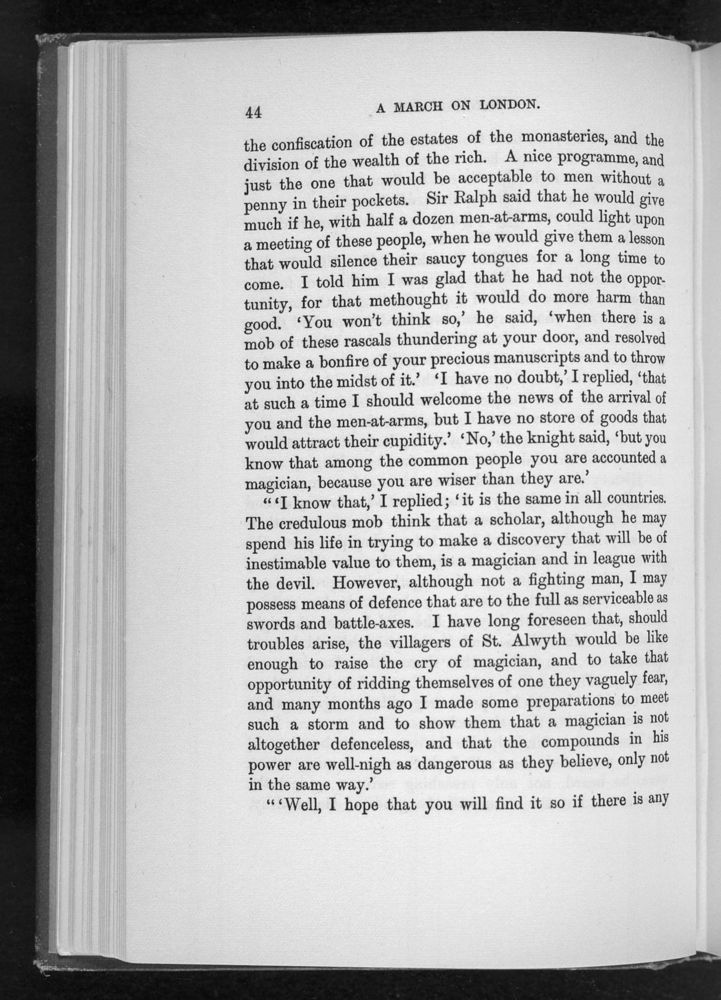 44 A MARCH ON LONDON.

the confiscation of the estates of the monasteries, and the division of the wealth of the rich. A nice programme, and just the one that would be acceptable to men without a penny in their pockets. Sir Ralph said that he would give much if he, with half a dozen men-at-arms, could light upon a meeting of these people, when he would give them a lesson that would silence their saucy tongues for a long time to come. I told him I was glad that he had not the opportunity, for that methought it would do more harm than good. 'You won't think so,' he said, 'when there is a mob of these rascals thundering at your door, and resolved to make a bonfire of your precious manuscripts and to throw you into the midst of it.' 'I have no doubt,' I replied, 'that at such a time I should welcome the news of the arrival of you and the men-at-arms, but I have no store of goods that would attract their cupidity.' 'No,' the knight said, 'but you know that among the common people you are accounted a magician, because you are wiser than they are.'

"'I know that,' I replied; 'it is the same in all countries. The credulous mob think that a scholar, although he may spend his life in trying to make a discovery that will be of inestimable value to them, is a magician and in league with the devil. However, although not a fighting man, I may possess means of defence that are to the full as serviceable as swords and battle-axes. I have long foreseen that, should troubles arise, the villagers of St. Alwyth would be like enough to raise the cry of magician, and to take that opportunity of ridding themselves of one they vaguely fear, and many months ago I made some preparations to meet such a storm and to show them that a magician is not altogether defenceless, and that the compounds in his power are well-nigh as dangerous as they believe, only not in the same way.'

"'Well, I hope that you will find it so if there is any